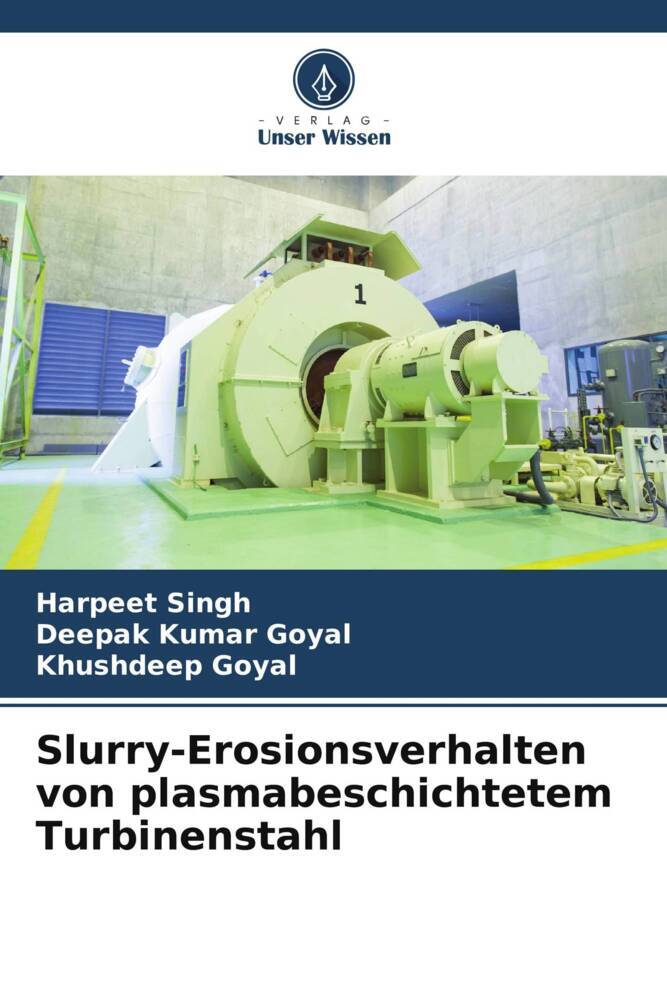 - VERLAG -
Unser Wissen

1

Harpeet Singh
Deepak Kumar Goyal
Khushdeep Goyal

Slurry-Erosionsverhalten von plasmabeschichtetem Turbinenstahl